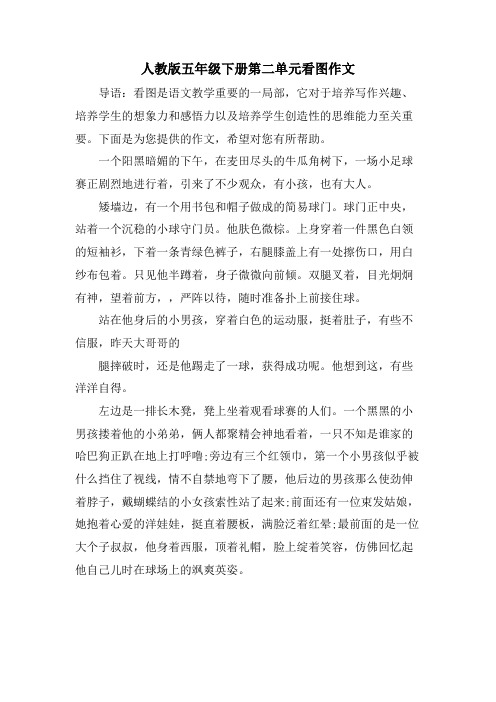 人教版五年级下册第二单元看图作文

导语：看图是语文教学重要的一局部，它对于培养写作兴趣、培养学生的想象力和感悟力以及培养学生创造性的思维能力至关重要。下面是为您提供的作文，希望对您有所帮助。

一个阳黑暗媚的下午，在麦田尽头的牛瓜角树下，一场小足球赛正剧烈地进行着，引来了不少观众，有小孩，也有大人。

矮墙边，有一个用书包和帽子做成的简易球门。球门正中央，站着一个沉稳的小球守门员。他肤色微棕。上身穿着一件黑色白领的短袖衫，下着一条青绿色裤子，右腿膝盖上有一处擦伤口，用白纱布包着。只见他半蹲着，身子微微向前倾。双腿叉着，目光炯炯有神，望着前方，，严阵以待，随时准备扑上前接住球。

站在他身后的小男孩，穿着白色的运动服，挺着肚子，有些不信服，昨天大哥哥的

腿摔破时，还是他踢走了一球，获得成功呢。他想到这，有些洋洋自得。

左边是一排长木凳，凳上坐着观看球赛的人们。一个黑黑的小男孩搂着他的小弟弟，俩人都聚精会神地看着，一只不知是谁家的哈巴狗正趴在地上打呼噜;旁边有三个红领巾，第一个小男孩似乎被什么挡住了视线，情不自禁地弯下了腰，他后边的男孩那么使劲伸着脖子，戴蝴蝶结的小女孩索性站了起来;前面还有一位束发姑娘，她抱着心爱的洋娃娃，挺直着腰板，满脸泛着红晕;最前面的是一位大个子叔叔，他身着西服，顶着礼帽，脸上绽着笑容，仿佛回忆起他自己儿时在球场上的飒爽英姿。